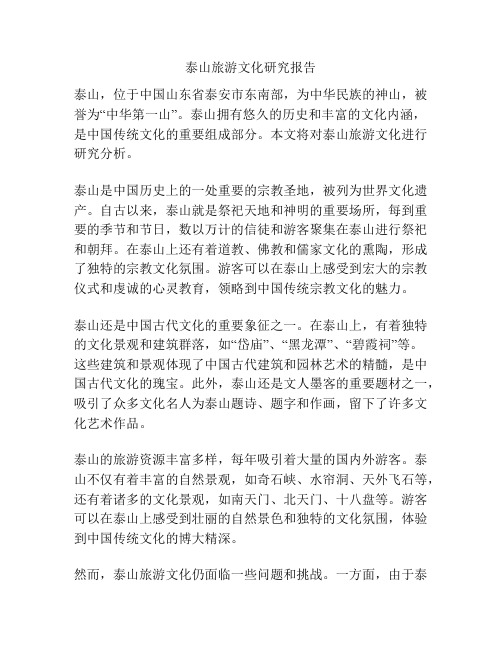 泰山旅游文化研究报告

泰山，位于中国山东省泰安市东南部，为中华民族的神山，被誉为“中华第一山”。泰山拥有悠久的历史和丰富的文化内涵，是中国传统文化的重要组成部分。本文将对泰山旅游文化进行研究分析。

泰山是中国历史上的一处重要的宗教圣地，被列为世界文化遗产。自古以来，泰山就是祭祀天地和神明的重要场所，每到重要的季节和节日，数以万计的信徒和游客聚集在泰山进行祭祀和朝拜。在泰山上还有着道教、佛教和儒家文化的熏陶，形成了独特的宗教文化氛围。游客可以在泰山上感受到宏大的宗教仪式和虔诚的心灵教育，领略到中国传统宗教文化的魅力。

泰山还是中国古代文化的重要象征之一。在泰山上，有着独特的文化景观和建筑群落，如“岱庙”、“黑龙潭”、“碧霞祠”等。这些建筑和景观体现了中国古代建筑和园林艺术的精髓，是中国古代文化的瑰宝。此外，泰山还是文人墨客的重要题材之一，吸引了众多文化名人为泰山题诗、题字和作画，留下了许多文化艺术作品。

泰山的旅游资源丰富多样，每年吸引着大量的国内外游客。泰山不仅有着丰富的自然景观，如奇石峡、水帘洞、天外飞石等，还有着诸多的文化景观，如南天门、北天门、十八盘等。游客可以在泰山上感受到壮丽的自然景色和独特的文化氛围，体验到中国传统文化的博大精深。

然而，泰山旅游文化仍面临一些问题和挑战。一方面，由于泰